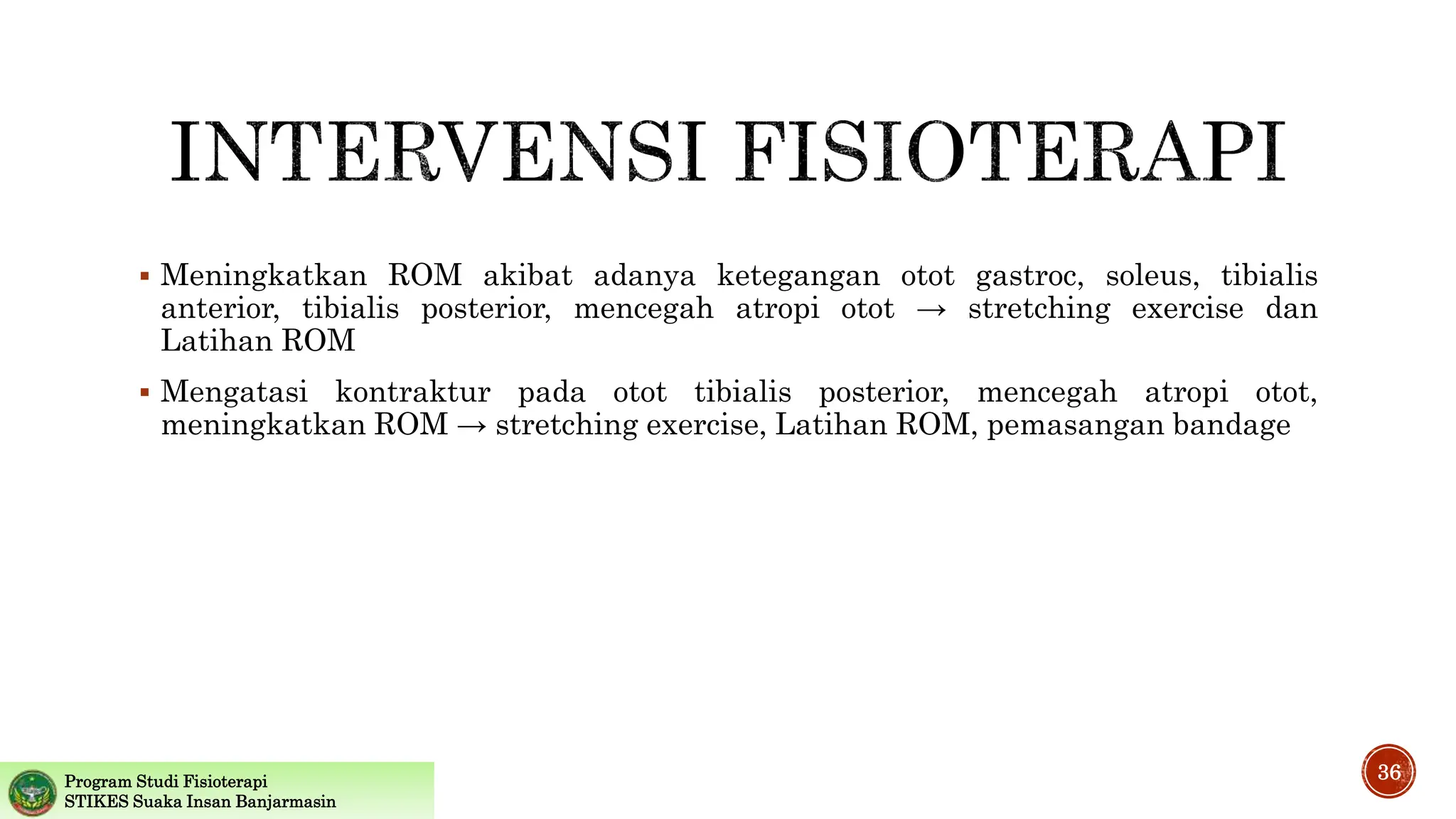 INTERVENSI FISIOTERAPI

▪ Meningkatkan ROM akibat adanya ketegangan otot gastroc, soleus, tibialis anterior, tibialis posterior, mencegah atropi otot → stretching exercise dan Latihan ROM

▪ Mengatasi kontraktur pada otot tibialis posterior, mencegah atropi otot, meningkatkan ROM → stretching exercise, Latihan ROM, pemasangan bandage

Program Studi Fisioterapi
STIKES Suaka Insan Banjarmasin

36